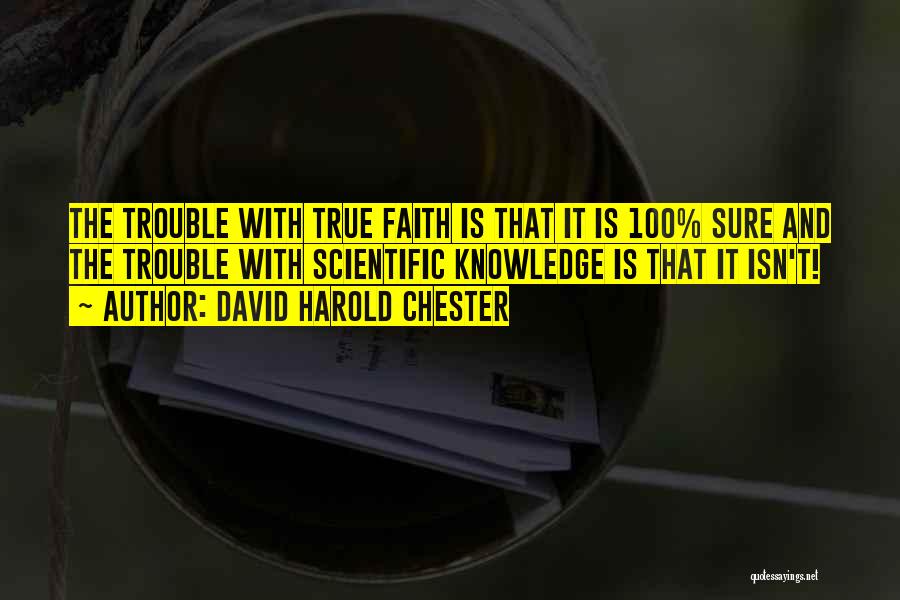 THE TROUBLE WITH TRUE FAITH IS THAT IT IS 100% SURE AND THE TROUBLE WITH SCIENTIFIC KNOWLEDGE IS THAT IT ISN'T!
~ AUTHOR: DAVID HAROLD CHESTER

quotessayings.net